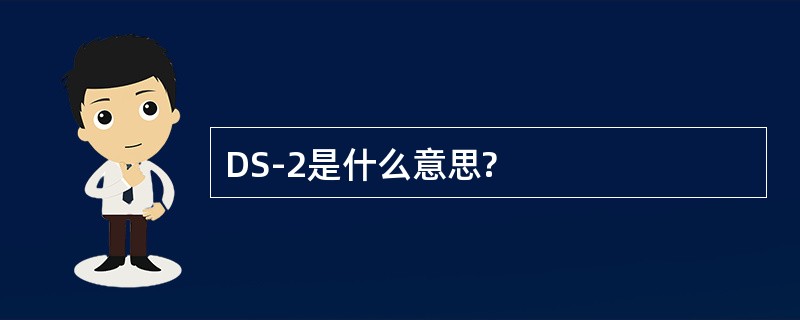 DS-2是什么意思?